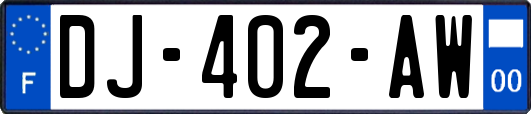 F
DJ-402-AW
00